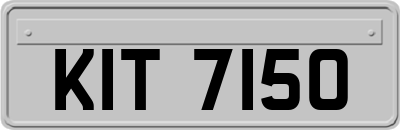 KIT 7150